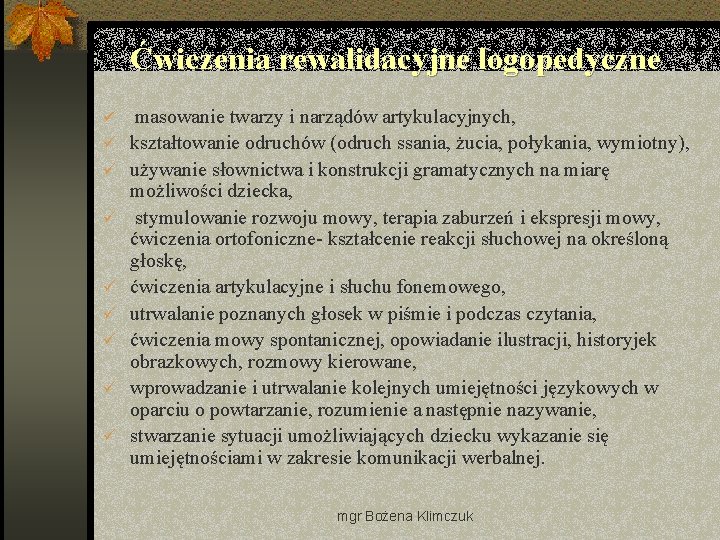 Ćwiczenia rewalidacyjne logopedyczne

✓ masowanie twarzy i narządów artykulacyjnych,
✓ kształtowanie odruchów (odruch ssania, żucia, połykania, wymiotny),
✓ używanie słownictwa i konstrukcji gramatycznych na miarę możliwości dziecka,
✓ stymulowanie rozwoju mowy, terapia zaburzeń i ekspresji mowy, ćwiczenia ortofoniczne- kształcenie reakcji słuchowej na określoną głoskę,
✓ ćwiczenia artykulacyjne i słuchu fonemowego,
✓ utrwalanie poznanych głosek w piśmie i podczas czytania,
✓ ćwiczenia mowy spontanicznej, opowiadanie ilustracji, historyjek obrazkowych, rozmowy kierowane,
✓ wprowadzanie i utrwalanie kolejnych umiejętności językowych w oparciu o powtarzanie, rozumienie a następnie nazywanie,
✓ stwarzanie sytuacji umożliwiających dziecku wykazanie się umiejętnościami w zakresie komunikacji werbalnej.

mgr Bożena Klimczuk